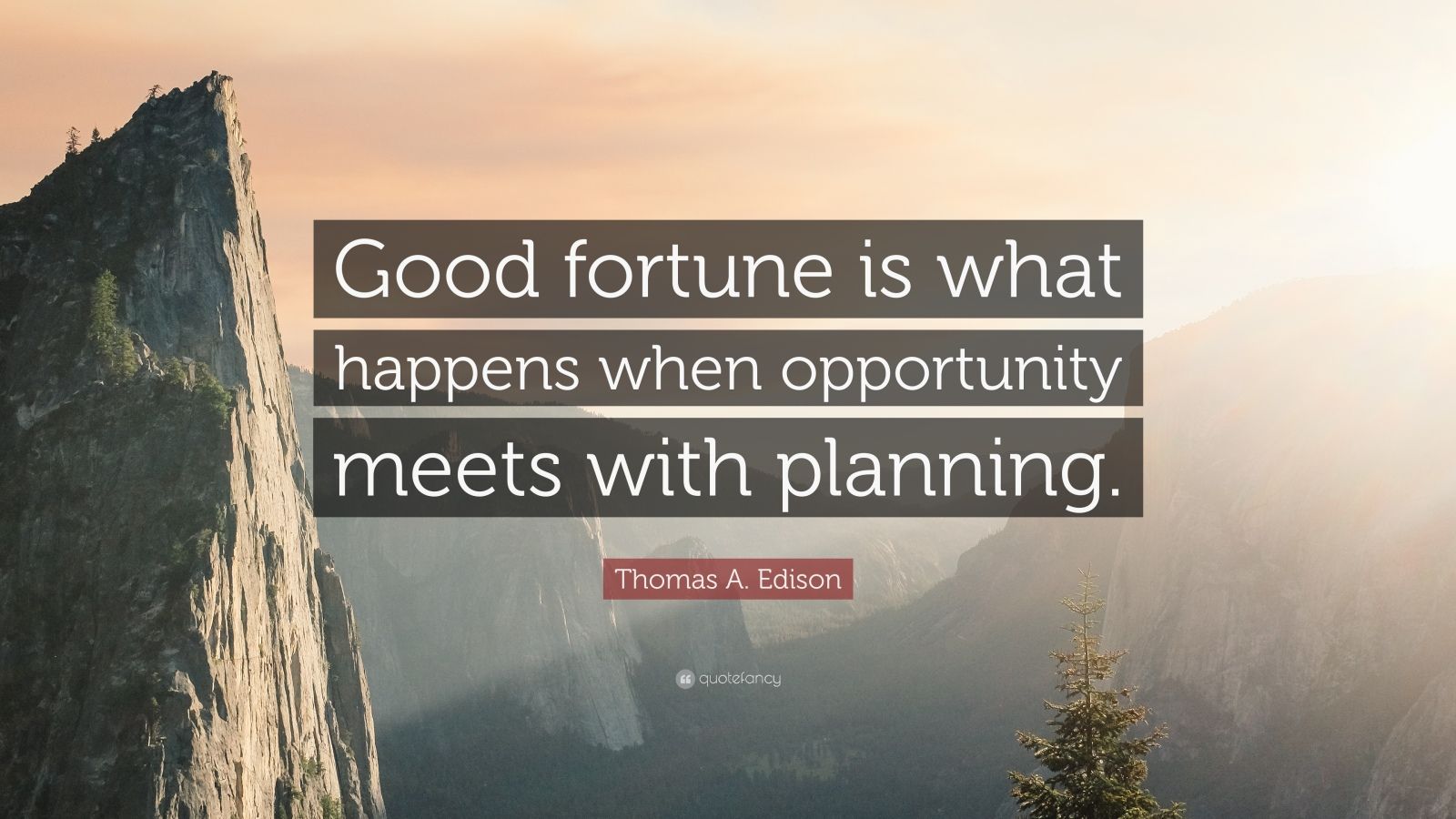 Good fortune is what happens when opportunity meets with planning.

Thomas A. Edison

quotefancy